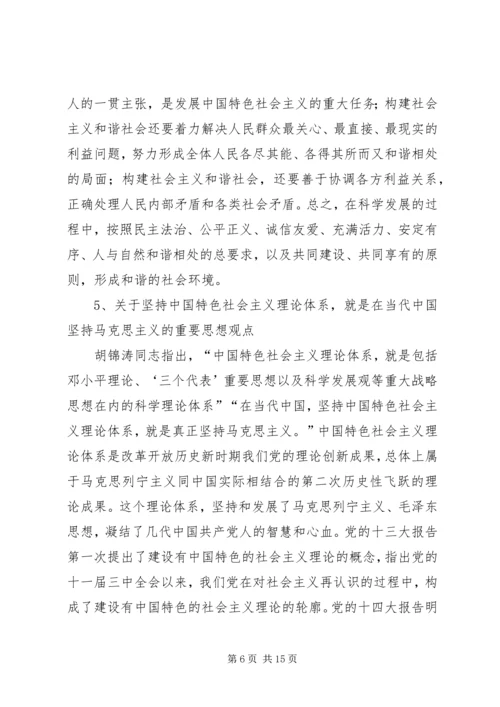 人的一贯主张，是发展中国特色社会主义的重大任务；构建社会主义和谐社会还要着力解决人民群众最关心、最直接、最现实的利益问题，努力形成全体人民各尽其能、各得其所而又和谐相处的局面；构建社会主义和谐社会，还要善于协调各方利益关系，正确处理人民内部矛盾和各类社会矛盾。总之，在科学发展的过程中，按照民主法治、公平正义、诚信友爱、充满活力、安定有序、人与自然和谐相处的总要求，以及共同建设、共同享有的原则，形成和谐的社会环境。

5、关于坚持中国特色社会主义理论体系，就是在当代中国坚持马克思主义的重要思想观点

胡锦涛同志指出，“中国特色社会主义理论体系，就是包括邓小平理论、‘三个代表’重要思想以及科学发展观等重大战略思想在内的科学理论体系”“在当代中国，坚持中国特色社会主义理论体系，就是真正坚持马克思主义。”中国特色社会主义理论体系是改革开放历史新时期我们党的理论创新成果，总体上属于马克思列宁主义同中国实际相结合的第二次历史性飞跃的理论成果。这个理论体系，坚持和发展了马克思列宁主义、毛泽东思想，凝结了几代中国共产党人的智慧和心血。党的十三大报告第一次提出了建设有中国特色的社会主义理论的概念，指出党的十一届三中全会以来，我们党在对社会主义再认识的过程中，构成了建设有中国特色的社会主义理论的轮廓。党的十四大报告明

第 6 页 共 15 页